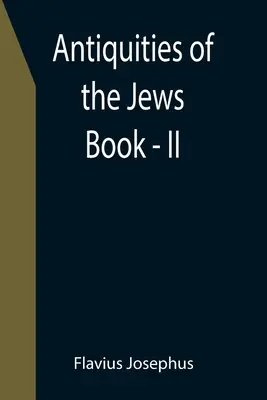 Antiquities of the Jews Book - II

Flavius Josephus